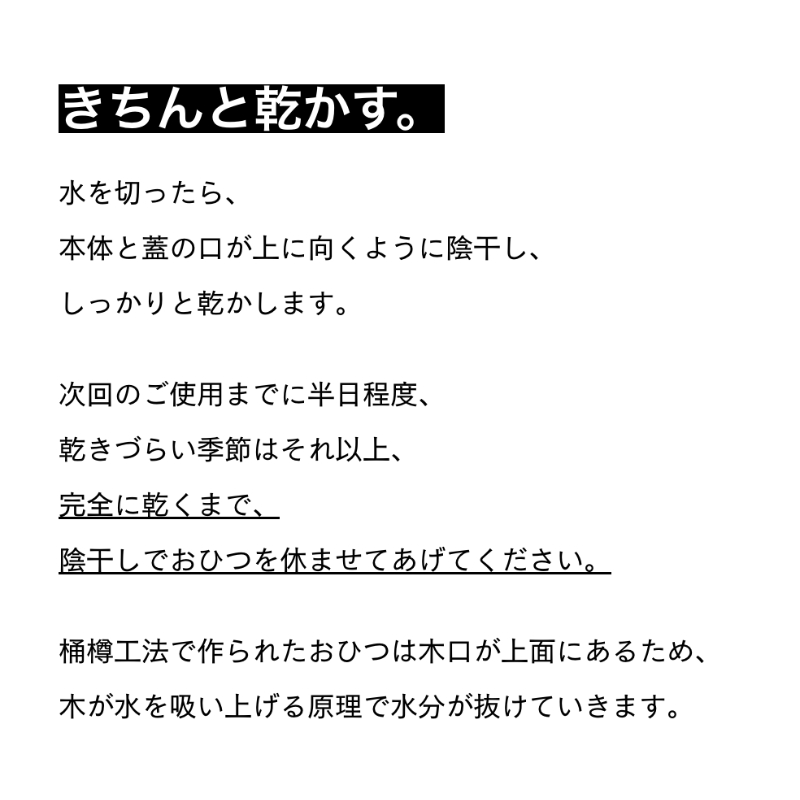 きちんと乾かす。

水を切ったら、
本体と蓋の口が上に向くように陰干し、
しっかりと乾かします。

次回のご使用までに半日程度、
乾きづらい季節はそれ以上、
完全に乾くまで、
陰干しでおひつを休ませてあげてください。

桶樽工法で作られたおひつは木口が上面にあるため、
木が水を吸い上げる原理で水分が抜けていきます。